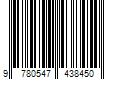 9 780547 438450